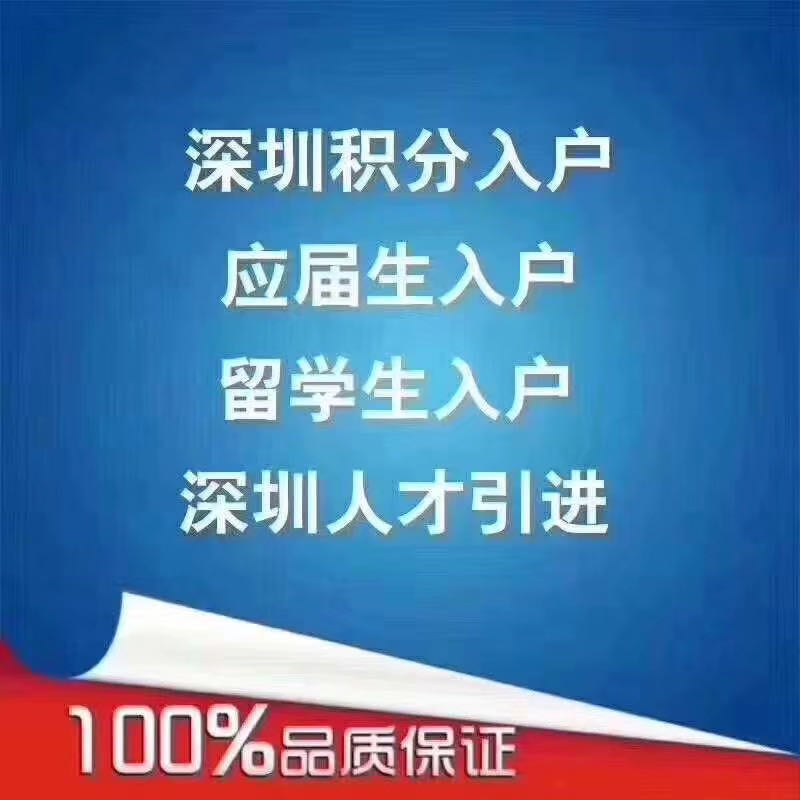 深圳积分入户
应届生入户
留学生入户
深圳人才引进

100%品质保证